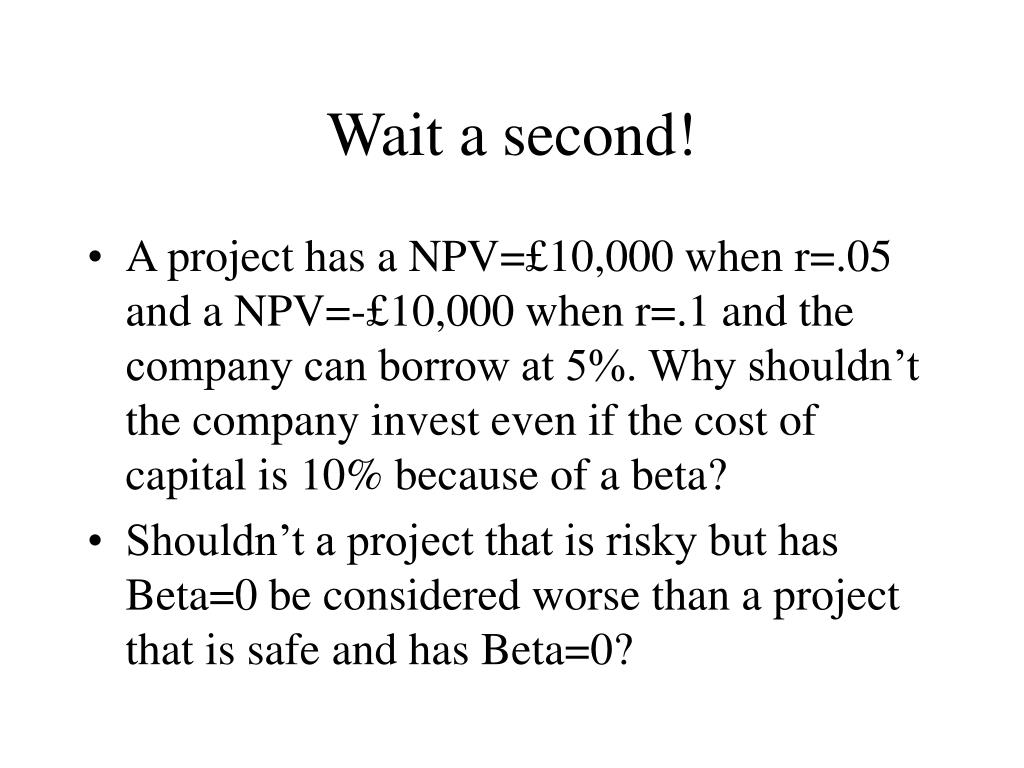 Wait a second!

• A project has a NPV=£10,000 when r=.05 and a NPV=-£10,000 when r=.1 and the company can borrow at 5%. Why shouldn’t the company invest even if the cost of capital is 10% because of a beta?

• Shouldn’t a project that is risky but has Beta=0 be considered worse than a project that is safe and has Beta=0?